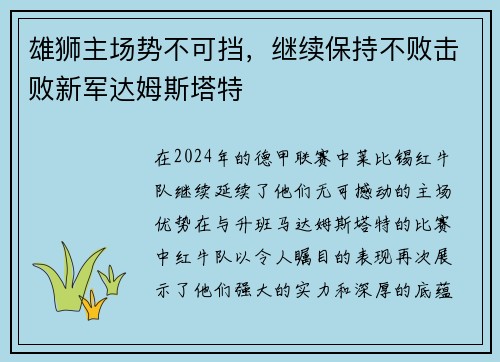 雄狮主场势不可挡，继续保持不败击败新军达姆斯塔特

在2024年的德甲联赛中莱比锡红牛队继续延续了他们无可撼动的主场优势在与升班马达姆斯塔特的比赛中红牛队以令人瞩目的表现再次展示了他们强大的实力和深厚的底蕴